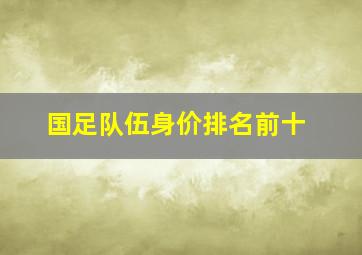 国足队伍身价排名前十